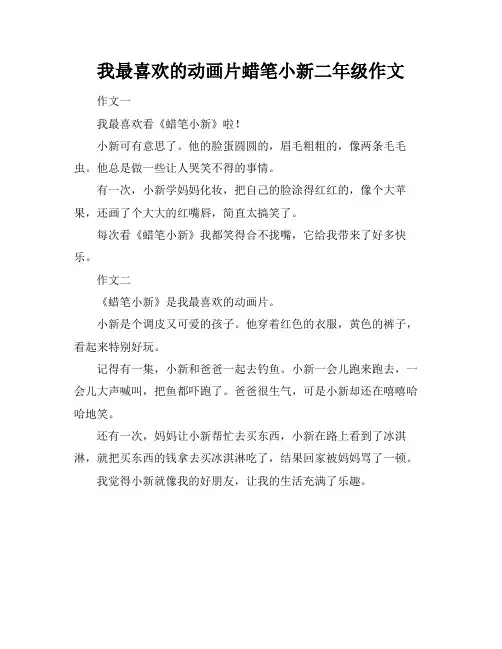 我最喜欢的动画片蜡笔小新二年级作文

作文一

我最喜欢看《蜡笔小新》啦！

小新可有意思了。他的脸蛋圆圆的，眉毛粗粗的，像两条毛毛虫。他总是做一些让人哭笑不得的事情。

有一次，小新学妈妈化妆，把自己的脸涂得红红的，像个大苹果，还画了个大大的红嘴唇，简直太搞笑了。

每次看《蜡笔小新》我都笑得合不拢嘴，它给我带来了好多快乐。

作文二

《蜡笔小新》是我最喜欢的动画片。

小新是个调皮又可爱的孩子。他穿着红色的衣服，黄色的裤子，看起来特别好玩。

记得有一集，小新和爸爸一起去钓鱼。小新一会儿跑来跑去，一会儿大声喊叫，把鱼都吓跑了。爸爸很生气，可是小新却还在嘻嘻哈哈地笑。

还有一次，妈妈让小新帮忙去买东西，小新在路上看到了冰淇淋，就把买东西的钱拿去买冰淇淋吃了，结果回家被妈妈骂了一顿。

我觉得小新就像我的好朋友，让我的生活充满了乐趣。